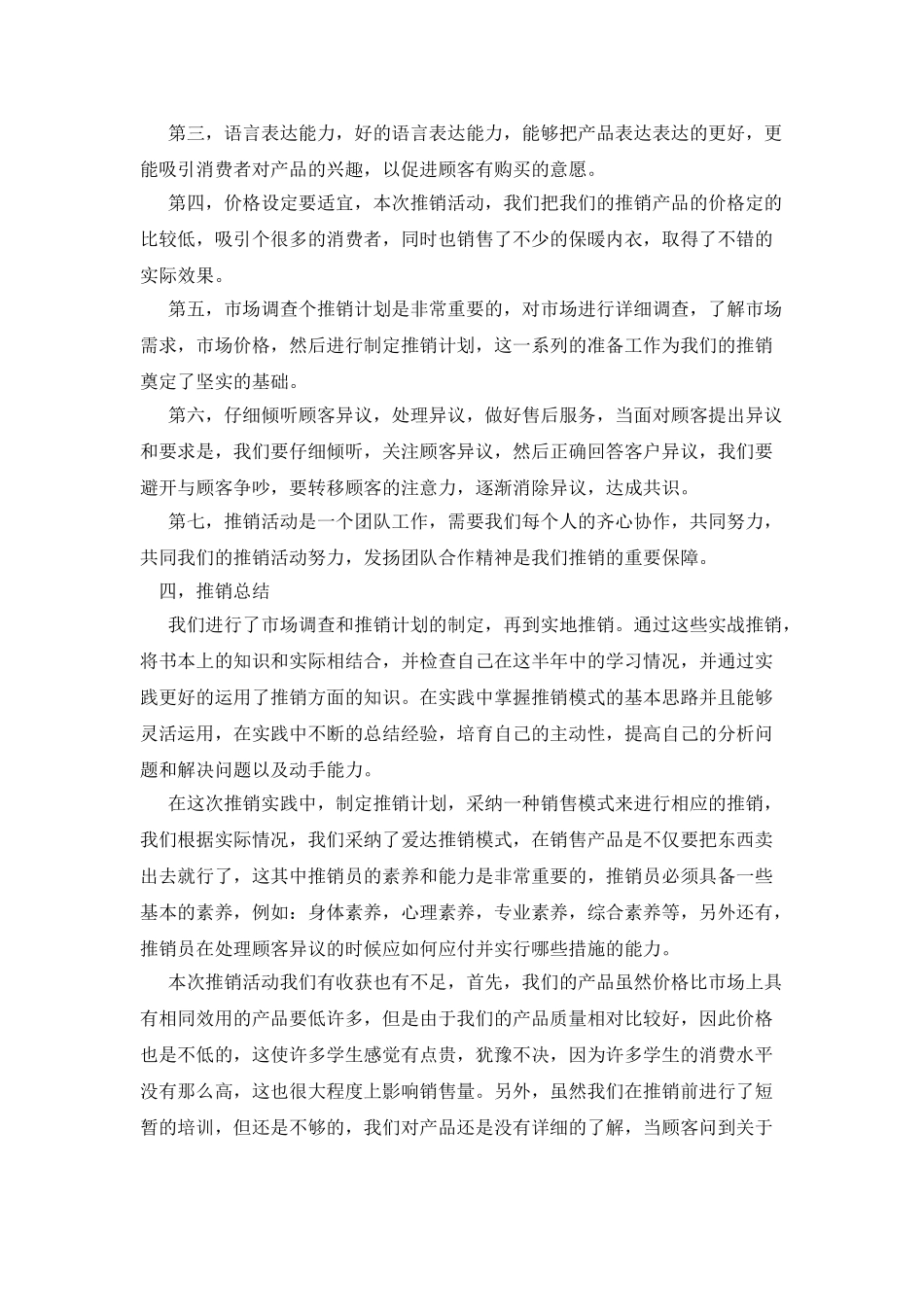 第三，语言表达能力，好的语言表达能力，能够把产品表达表达的更好，更能吸引消费者对产品的兴趣，以促进顾客有购买的意愿。

第四，价格设定要适宜，本次推销活动，我们把我们的推销产品的价格定的比较低，吸引个很多的消费者，同时也销售了不少的保暖内衣，取得了不错的实际效果。

第五，市场调查个推销计划是非常重要的，对市场进行详细调查，了解市场需求，市场价格，然后进行制定推销计划，这一系列的准备工作为我们的推销奠定了坚实的基础。

第六，仔细倾听顾客异议，处理异议，做好售后服务，当面对顾客提出异议和要求是，我们要仔细倾听，关注顾客异议，然后正确回答客户异议，我们要避开与顾客争吵，要转移顾客的注意力，逐渐消除异议，达成共识。

第七，推销活动是一个团队工作，需要我们每个人的齐心协作，共同努力，共同我们的推销活动努力，发扬团队合作精神是我们推销的重要保障。

四，推销总结

我们进行了市场调查和推销计划的制定，再到实地推销。通过这些实战推销，将书本上的知识和实际相结合，并检查自己在这半年中的学习情况，并通过实践更好的运用了推销方面的知识。在实践中掌握推销模式的基本思路并且能够灵活运用，在实践中不断的总结经验，培育自己的主动性，提高自己的分析问题和解决问题以及动手能力。

在这次推销实践中，制定推销计划，采纳一种销售模式来进行相应的推销，我们根据实际情况，我们采纳了爱达推销模式，在销售产品是不仅要把东西卖出去就行了，这其中推销员的素养和能力是非常重要的，推销员必须具备一些基本的素养，例如：身体素养，心理素养，专业素养，综合素养等，另外还有，推销员在处理顾客异议的时候应如何应付并实行哪些措施的能力。

本次推销活动我们有收获也有不足，首先，我们的产品虽然价格比市场上具有相同效用的产品要低许多，但是由于我们的产品质量相对比较好，因此价格也是不低的，这使许多学生感觉有点贵，犹豫不决，因为许多学生的消费水平没有那么高，这也很大程度上影响销售量。另外，虽然我们在推销前进行了短暂的培训，但还是不够的，我们对产品还是没有详细的了解，当顾客问到关于